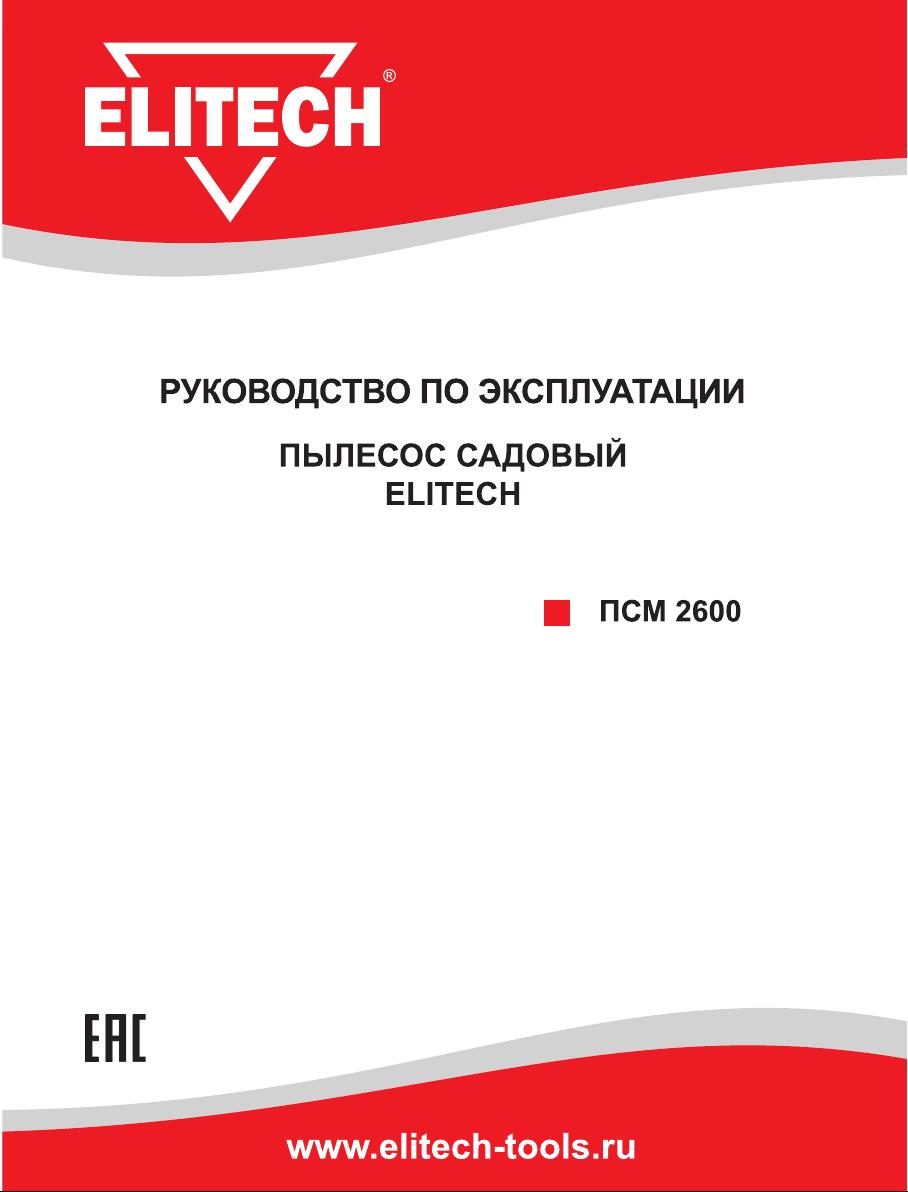 ELITECH®

РУКОВОДСТВО ПО ЭКСПЛУАТАЦИИ

ПЫЛЕСОС САДОВЫЙ
ELITECH

ПСМ 2600

EAC

www.elitech-tools.ru